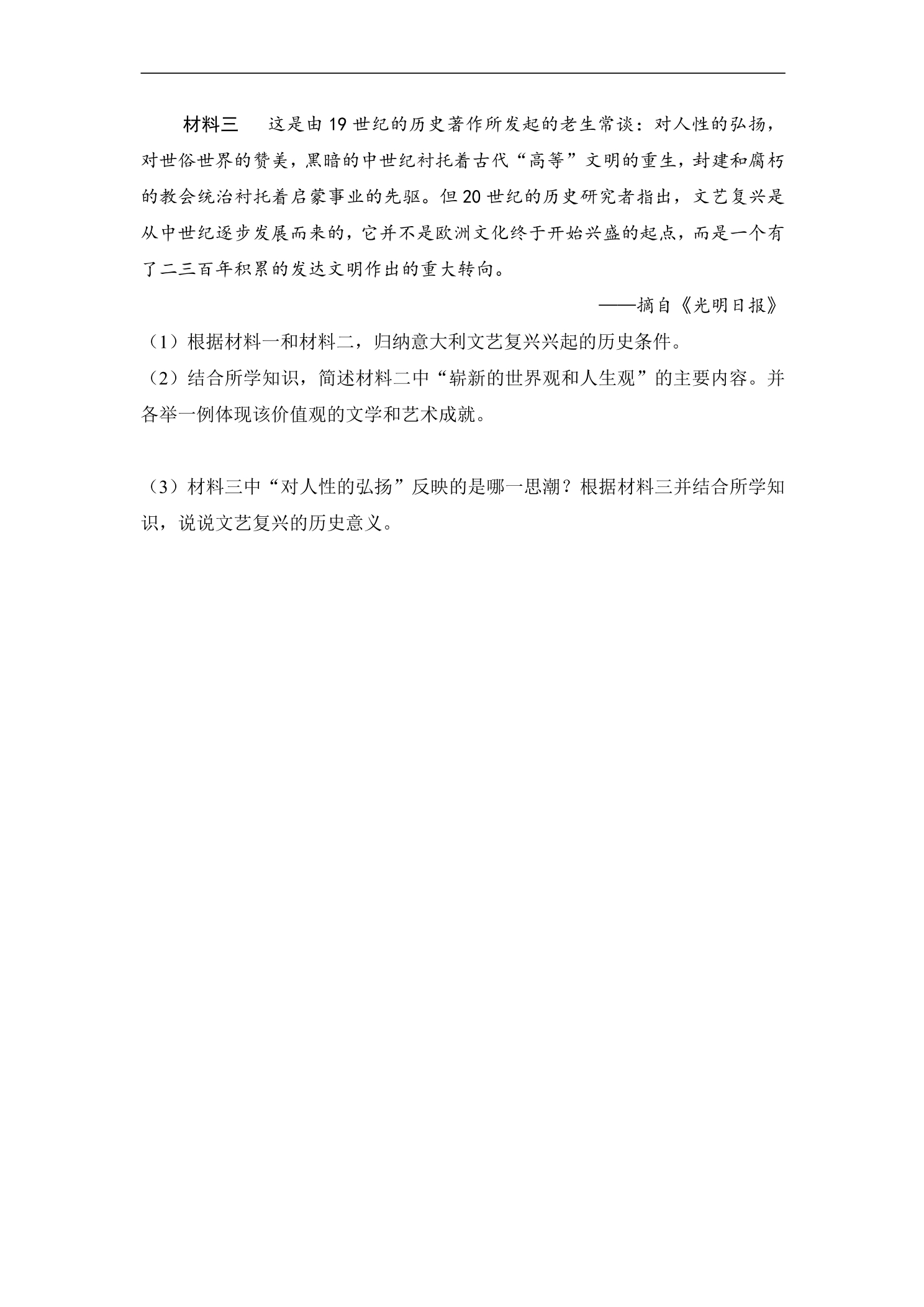 材料三 这是由19世纪的历史著作所发起的老生常谈：对人性的弘扬，对世俗世界的赞美，黑暗的中世纪衬托着古代“高等”文明的重生，封建和腐朽的教会统治衬托着启蒙事业的先驱。但20世纪的历史研究者指出，文艺复兴是从中世纪逐步发展而来的，它并不是欧洲文化终于开始兴盛的起点，而是一个有了二三百年积累的发达文明作出的重大转向。

——摘自《光明日报》

（1）根据材料一和材料二，归纳意大利文艺复兴兴起的历史条件。

（2）结合所学知识，简述材料二中“崭新的世界观和人生观”的主要内容。并各举一例体现该价值观的文学和艺术成就。

（3）材料三中“对人性的弘扬”反映的是哪一思潮？根据材料三并结合所学知识，说说文艺复兴的历史意义。